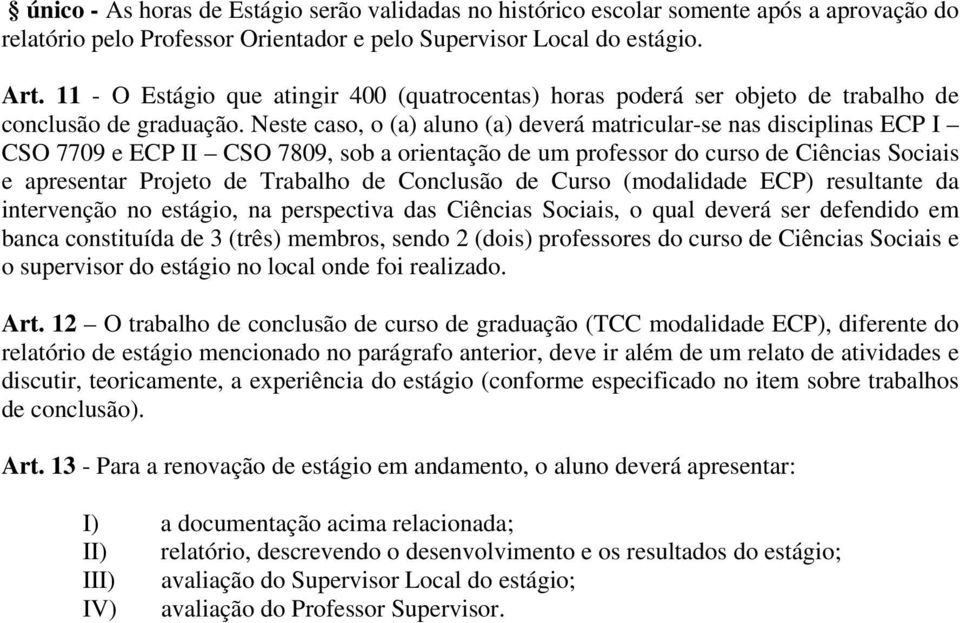 § único - As horas de Estágio serão validadas no histórico escolar somente após a aprovação do relatório pelo Professor Orientador e pelo Supervisor Local do estágio.

Art. 11 - O Estágio que atingir 400 (quatrocentas) horas poderá ser objeto de trabalho de conclusão de graduação. Neste caso, o (a) aluno (a) deverá matricular-se nas disciplinas ECP I – CSO 7709 e ECP II – CSO 7809, sob a orientação de um professor do curso de Ciências Sociais e apresentar Projeto de Trabalho de Conclusão de Curso (modalidade ECP) resultante da intervenção no estágio, na perspectiva das Ciências Sociais, o qual deverá ser defendido em banca constituída de 3 (três) membros, sendo 2 (dois) professores do curso de Ciências Sociais e o supervisor do estágio no local onde foi realizado.

Art. 12 – O trabalho de conclusão de curso de graduação (TCC modalidade ECP), diferente do relatório de estágio mencionado no parágrafo anterior, deve ir além de um relato de atividades e discutir, teoricamente, a experiência do estágio (conforme especificado no item sobre trabalhos de conclusão).

Art. 13 - Para a renovação de estágio em andamento, o aluno deverá apresentar:

I) a documentação acima relacionada;
II) relatório, descrevendo o desenvolvimento e os resultados do estágio;
III) avaliação do Supervisor Local do estágio;
IV) avaliação do Professor Supervisor.